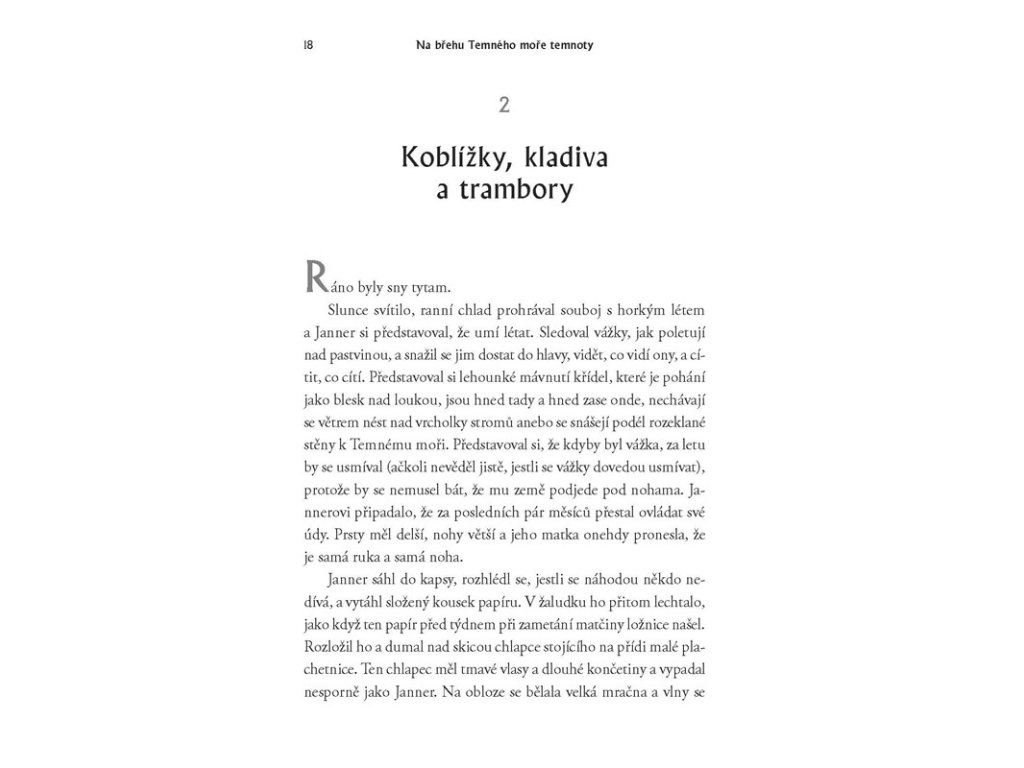 18 Na břehu Temného moře temnoty

2

Koblížky, kladiva a trambory

Ráno byly sny tytam.

Slunce svítilo, ranní chlad prohrával souboj s horkým létem a Janner si představoval, že umí létat. Sledoval vážky, jak poletují nad pastvinou, a snažil se jim dostat do hlavy, vidět, co vidí ony, a cítit, co cítí. Představoval si lehounké mávnutí křídel, které je pohání jako blesk nad loukou, jsou hned tady a hned zase onde, nechávají se větrem nést nad vrcholky stromů anebo se snášejí podél rozeklané stěny k Temnému moři. Představoval si, že kdyby byl vážka, za letu by se usmíval (ačkoli nevěděl jistě, jestli se vážky dovedou usmívat), protože by se nemusel bát, že mu země podjede pod nohama. Jannerovi připadalo, že za posledních pár měsíců přestal ovládat své údy. Prsty měl delší, nohy větší a jeho matka onehdy pronesla, že je samá ruka a samá noha.

Janner sáhl do kapsy, rozhlédl se, jestli se náhodou někdo nedívá, a vytáhl složený kousek papíru. V žaludku ho přitom lechtalo, jako když ten papír před týdnem při zametání matčiny ložnice našel. Rozložil ho a dumal nad skicou chlapce stojícího na přídi malé plachetnice. Ten chlapec měl tmavé vlasy a dlouhé končetiny a vypadal nesporně jako Janner. Na obloze se bělala velká mračna a vlny se